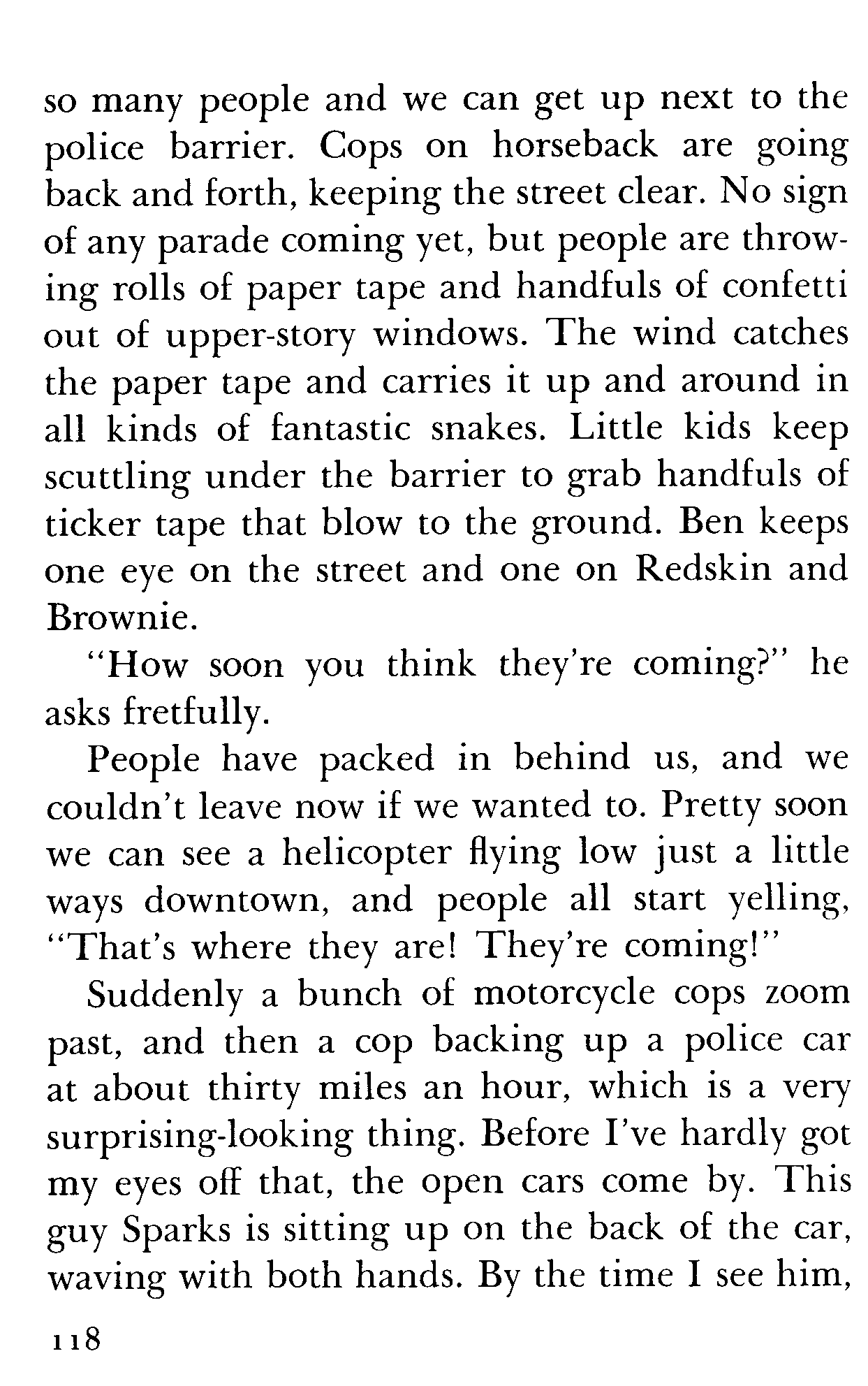 so many people and we can get up next to the police barrier. Cops on horseback are going back and forth, keeping the street clear. No sign of any parade coming yet, but people are throwing rolls of paper tape and handfuls of confetti out of upper-story windows. The wind catches the paper tape and carries it up and around in all kinds of fantastic snakes. Little kids keep scuttling under the barrier to grab handfuls of ticker tape that blow to the ground. Ben keeps one eye on the street and one on Redskin and Brownie.

"How soon you think they're coming?" he asks fretfully.

People have packed in behind us, and we couldn't leave now if we wanted to. Pretty soon we can see a helicopter flying low just a little ways downtown, and people all start yelling, "That's where they are! They're coming!"

Suddenly a bunch of motorcycle cops zoom past, and then a cop backing up a police car at about thirty miles an hour, which is a very surprising-looking thing. Before I've hardly got my eyes off that, the open cars come by. This guy Sparks is sitting up on the back of the car, waving with both hands. By the time I see him,

118